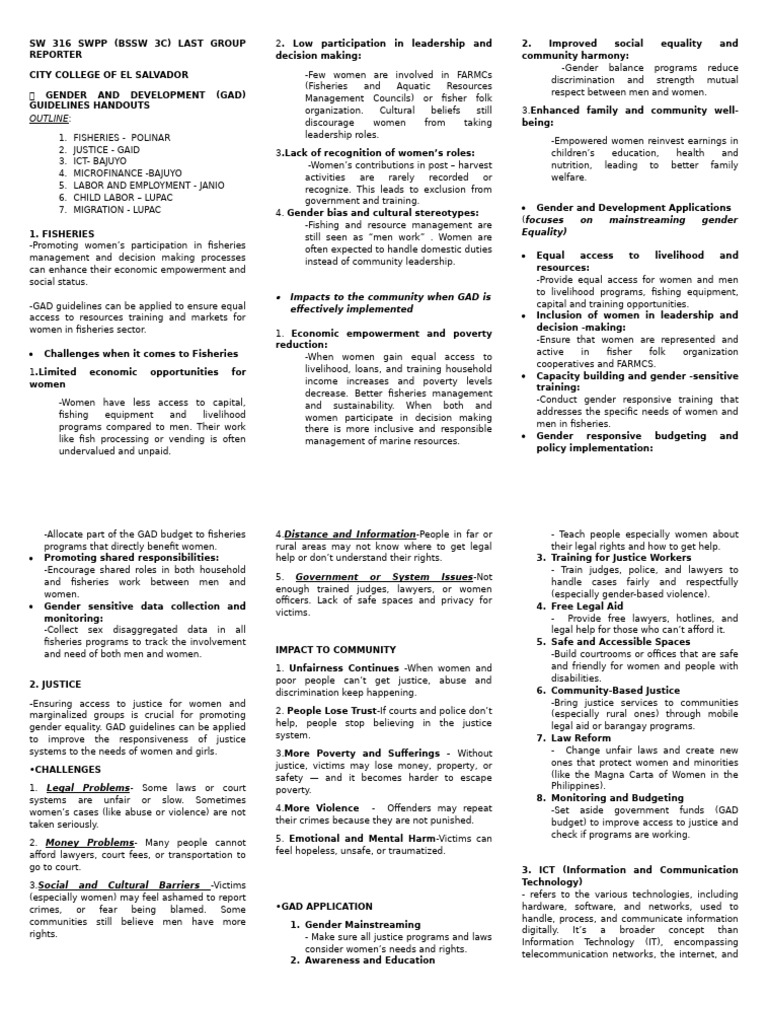 SW 316 SWPP (BSSW 3C) LAST GROUP REPORTER

CITY COLLEGE OF EL SALVADOR

 GENDER AND DEVELOPMENT (GAD) GUIDELINES HANDOUTS

OUTLINE:

1. FISHERIES - POLINAR
2. JUSTICE - GAID
3. ICT- BAJUYO
4. MICROFINANCE -BAJUYO
5. LABOR AND EMPLOYMENT - JANIO
6. CHILD LABOR – LUPAC
7. MIGRATION - LUPAC

1. FISHERIES

-Promoting women's participation in fisheries management and decision making processes can enhance their economic empowerment and social status.

-GAD guidelines can be applied to ensure equal access to resources training and markets for women in fisheries sector.

• Challenges when it comes to Fisheries

1.Limited economic opportunities for women

-Women have less access to capital, fishing equipment and livelihood programs compared to men. Their work like fish processing or vending is often undervalued and unpaid.

2. Low participation in leadership and decision making:

-Few women are involved in FARMCs (Fisheries and Aquatic Resources Management Councils) or fisher folk organization. Cultural beliefs still discourage women from taking leadership roles.

3.Lack of recognition of women's roles:

-Women's contributions in post – harvest activities are rarely recorded or recognize. This leads to exclusion from government and training.

4. Gender bias and cultural stereotypes:

-Fishing and resource management are still seen as "men work" . Women are often expected to handle domestic duties instead of community leadership.

• Impacts to the community when GAD is effectively implemented

1. Economic empowerment and poverty reduction:

-When women gain equal access to livelihood, loans, and training household income increases and poverty levels decrease. Better fisheries management and sustainability. When both and women participate in decision making there is more inclusive and responsible management of marine resources.

2. Improved social equality and community harmony:

-Gender balance programs reduce discrimination and strength mutual respect between men and women.

3.Enhanced family and community well-being:

-Empowered women reinvest earnings in children's education, health and nutrition, leading to better family welfare.

• Gender and Development Applications (focuses on mainstreaming gender Equality)

• Equal access to livelihood and resources:
-Provide equal access for women and men to livelihood programs, fishing equipment, capital and training opportunities.
• Inclusion of women in leadership and decision -making:
-Ensure that women are represented and active in fisher folk organization cooperatives and FARMCS.
• Capacity building and gender -sensitive training:
-Conduct gender responsive training that addresses the specific needs of women and men in fisheries.
• Gender responsive budgeting and policy implementation:

-Allocate part of the GAD budget to fisheries programs that directly benefit women.
• Promoting shared responsibilities:
-Encourage shared roles in both household and fisheries work between men and women.
• Gender sensitive data collection and monitoring:
-Collect sex disaggregated data in all fisheries programs to track the involvement and need of both men and women.

2. JUSTICE

-Ensuring access to justice for women and marginalized groups is crucial for promoting gender equality. GAD guidelines can be applied to improve the responsiveness of justice systems to the needs of women and girls.

•CHALLENGES

1. Legal Problems- Some laws or court systems are unfair or slow. Sometimes women's cases (like abuse or violence) are not taken seriously.

2. Money Problems- Many people cannot afford lawyers, court fees, or transportation to go to court.

3.Social and Cultural Barriers -Victims (especially women) may feel ashamed to report crimes, or fear being blamed. Some communities still believe men have more rights.

4.Distance and Information-People in far or rural areas may not know where to get legal help or don't understand their rights.

5. Government or System Issues-Not enough trained judges, lawyers, or women officers. Lack of safe spaces and privacy for victims.

IMPACT TO COMMUNITY

1. Unfairness Continues -When women and poor people can't get justice, abuse and discrimination keep happening.

2. People Lose Trust-If courts and police don't help, people stop believing in the justice system.

3.More Poverty and Sufferings - Without justice, victims may lose money, property, or safety — and it becomes harder to escape poverty.

4.More Violence - Offenders may repeat their crimes because they are not punished.

5. Emotional and Mental Harm-Victims can feel hopeless, unsafe, or traumatized.

•GAD APPLICATION

1. Gender Mainstreaming
- Make sure all justice programs and laws consider women's needs and rights.
2. Awareness and Education
- Teach people especially women about their legal rights and how to get help.
3. Training for Justice Workers
- Train judges, police, and lawyers to handle cases fairly and respectfully (especially gender-based violence).
4. Free Legal Aid
- Provide free lawyers, hotlines, and legal help for those who can't afford it.
5. Safe and Accessible Spaces
-Build courtrooms or offices that are safe and friendly for women and people with disabilities.
6. Community-Based Justice
-Bring justice services to communities (especially rural ones) through mobile legal aid or barangay programs.
7. Law Reform
- Change unfair laws and create new ones that protect women and minorities (like the Magna Carta of Women in the Philippines).
8. Monitoring and Budgeting
-Set aside government funds (GAD budget) to improve access to justice and check if programs are working.

3. ICT (Information and Communication Technology)
- refers to the various technologies, including hardware, software, and networks, used to handle, process, and communicate information digitally. It's a broader concept than Information Technology (IT), encompassing telecommunication networks, the internet, and